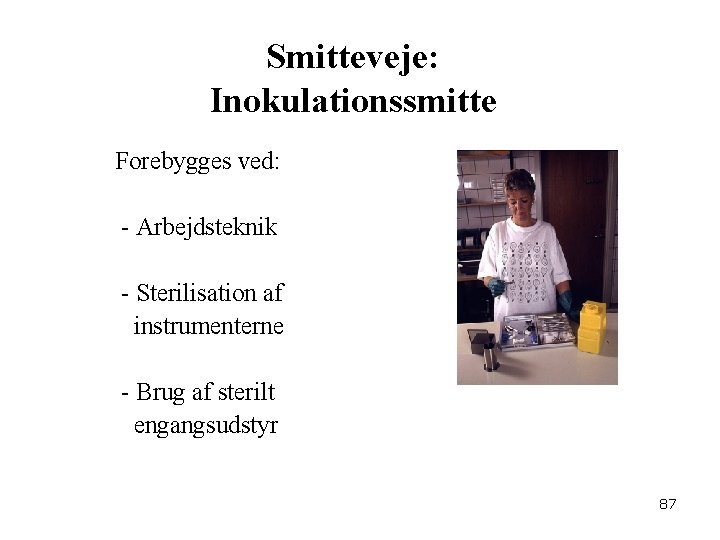 Smitteveje:
Inokulationssmitte

Forebygges ved:

- Arbejdsteknik

- Sterilisation af instrumenterne

- Brug af sterilt engangsudstyr

87